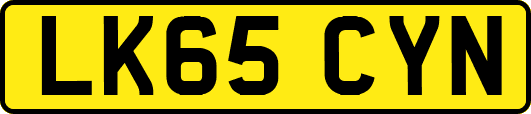 LK65 CYN